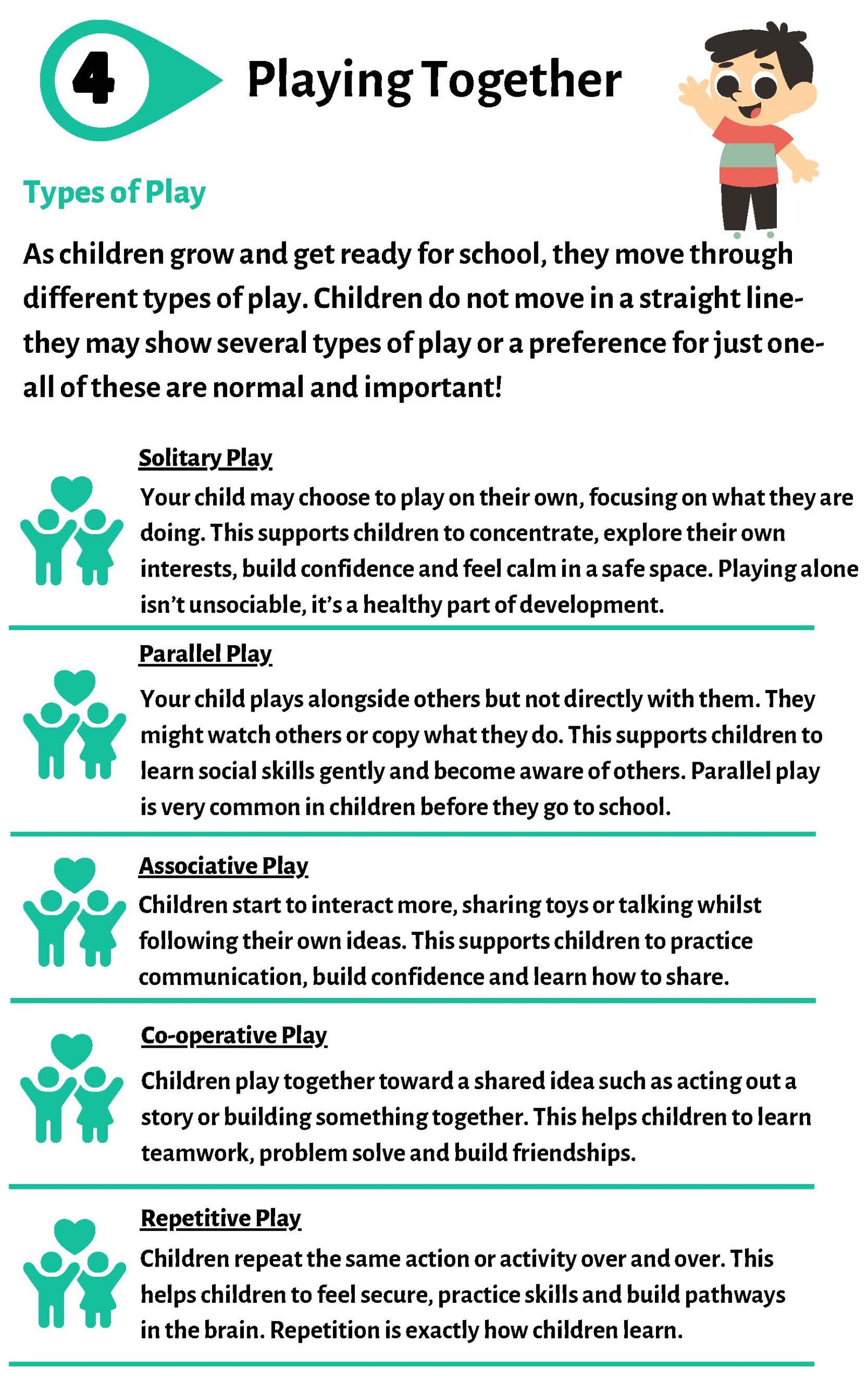 4

Playing Together

Types of Play

As children grow and get ready for school, they move through different types of play. Children do not move in a straight line- they may show several types of play or a preference for just one- all of these are normal and important!

Solitary Play

Your child may choose to play on their own, focusing on what they are doing. This supports children to concentrate, explore their own interests, build confidence and feel calm in a safe space. Playing alone isn't unsociable, it's a healthy part of development.

Parallel Play

Your child plays alongside others but not directly with them. They might watch others or copy what they do. This supports children to learn social skills gently and become aware of others. Parallel play is very common in children before they go to school.

Associative Play

Children start to interact more, sharing toys or talking whilst following their own ideas. This supports children to practice communication, build confidence and learn how to share.

Co-operative Play

Children play together toward a shared idea such as acting out a story or building something together. This helps children to learn teamwork, problem solve and build friendships.

Repetitive Play

Children repeat the same action or activity over and over. This helps children to feel secure, practice skills and build pathways in the brain. Repetition is exactly how children learn.